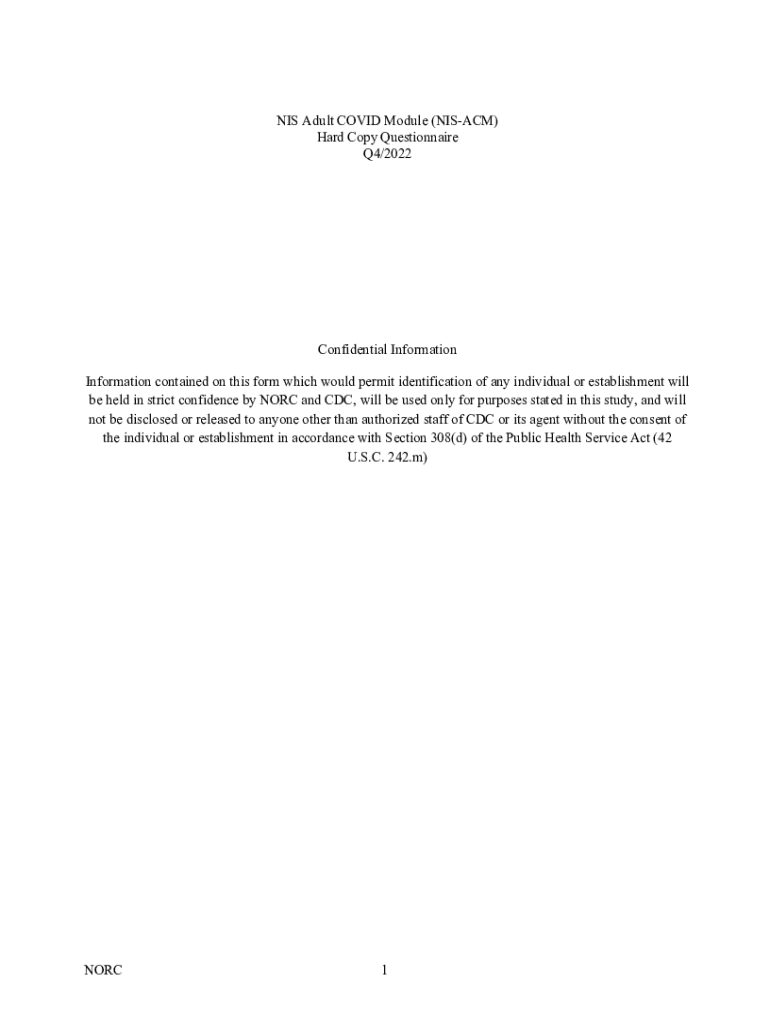 NIS Adult COVID Module (NIS-ACM)
Hard Copy Questionnaire
Q4/2022

Confidential Information

Information contained on this form which would permit identification of any individual or establishment will be held in strict confidence by NORC and CDC, will be used only for purposes stated in this study, and will not be disclosed or released to anyone other than authorized staff of CDC or its agent without the consent of the individual or establishment in accordance with Section 308(d) of the Public Health Service Act (42 U.S.C. 242.m)

NORC

1